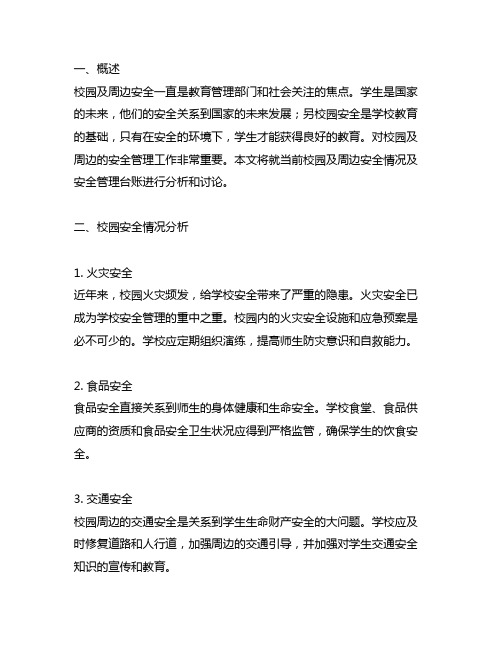 一、概述
校园及周边安全一直是教育管理部门和社会关注的焦点。学生是国家的未来，他们的安全关系到国家的未来发展；另校园安全是学校教育的基础，只有在安全的环境下，学生才能获得良好的教育。对校园及周边的安全管理工作非常重要。本文将就当前校园及周边安全情况及安全管理台账进行分析和讨论。

二、校园安全情况分析

1. 火灾安全
近年来，校园火灾频发，给学校安全带来了严重的隐患。火灾安全已成为学校安全管理的重中之重。校园内的火灾安全设施和应急预案是必不可少的。学校应定期组织演练，提高师生防灾意识和自救能力。

2. 食品安全
食品安全直接关系到师生的身体健康和生命安全。学校食堂、食品供应商的资质和食品安全卫生状况应得到严格监管，确保学生的饮食安全。

3. 交通安全
校园周边的交通安全是关系到学生生命财产安全的大问题。学校应及时修复道路和人行道，加强周边的交通引导，并加强对学生交通安全知识的宣传和教育。